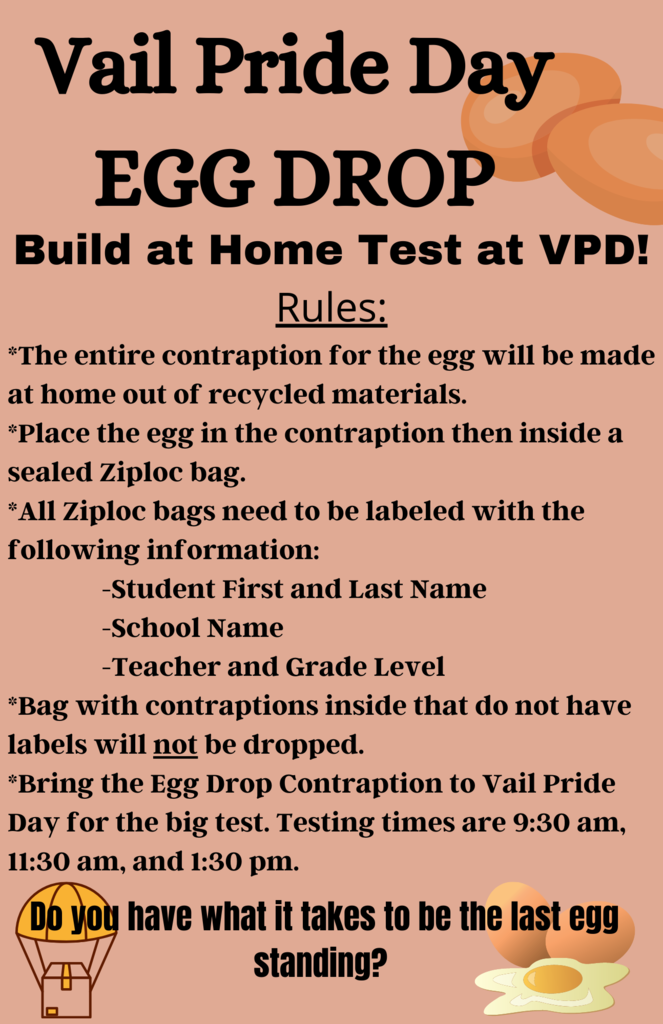 Vail Pride Day
EGG DROP
Build at Home Test at VPD!

Rules:

*The entire contraption for the egg will be made at home out of recycled materials.
*Place the egg in the contraption then inside a sealed Ziploc bag.
*All Ziploc bags need to be labeled with the following information:
-Student First and Last Name
-School Name
-Teacher and Grade Level
*Bag with contraptions inside that do not have labels will not be dropped.
*Bring the Egg Drop Contraption to Vail Pride Day for the big test. Testing times are 9:30 am, 11:30 am, and 1:30 pm.

Do you have what it takes to be the last egg standing?